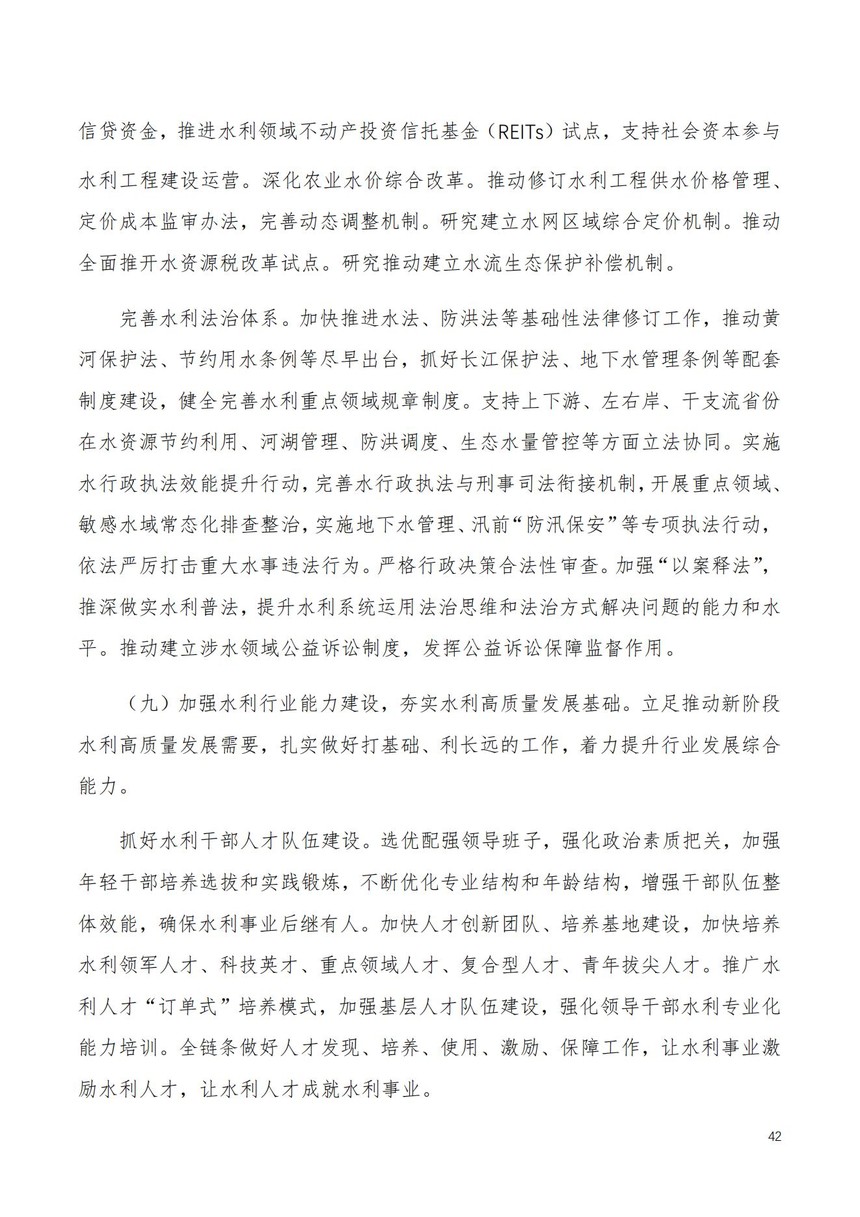 信贷资金，推进水利领域不动产投资信托基金（REITs）试点，支持社会资本参与水利工程建设运营。深化农业水价综合改革。推动修订水利工程供水价格管理、定价成本监审办法，完善动态调整机制。研究建立水网区域综合定价机制。推动全面推开水资源税改革试点。研究推动建立水流生态保护补偿机制。

完善水利法治体系。加快推进水法、防洪法等基础性法律修订工作，推动黄河保护法、节约用水条例等尽早出台，抓好长江保护法、地下水管理条例等配套制度建设，健全完善水利重点领域规章制度。支持上下游、左右岸、干支流省份在水资源节约利用、河湖管理、防洪调度、生态水量管控等方面立法协同。实施水行政执法效能提升行动，完善水行政执法与刑事司法衔接机制，开展重点领域、敏感水域常态化排查整治，实施地下水管理、汛前“防汛保安”等专项执法行动，依法严厉打击重大水事违法行为。严格行政决策合法性审查。加强“以案释法”，推深做实水利普法，提升水利系统运用法治思维和法治方式解决问题的能力和水平。推动建立涉水领域公益诉讼制度，发挥公益诉讼保障监督作用。

（九）加强水利行业能力建设，夯实水利高质量发展基础。立足推动新阶段水利高质量发展需要，扎实做好打基础、利长远的工作，着力提升行业发展综合能力。

抓好水利干部人才队伍建设。选优配强领导班子，强化政治素质把关，加强年轻干部培养选拔和实践锻炼，不断优化专业结构和年龄结构，增强干部队伍整体效能，确保水利事业后继有人。加快人才创新团队、培养基地建设，加快培养水利领军人才、科技英才、重点领域人才、复合型人才、青年拔尖人才。推广水利人才“订单式”培养模式，加强基层人才队伍建设，强化领导干部水利专业化能力培训。全链条做好人才发现、培养、使用、激励、保障工作，让水利事业激励水利人才，让水利人才成就水利事业。

42